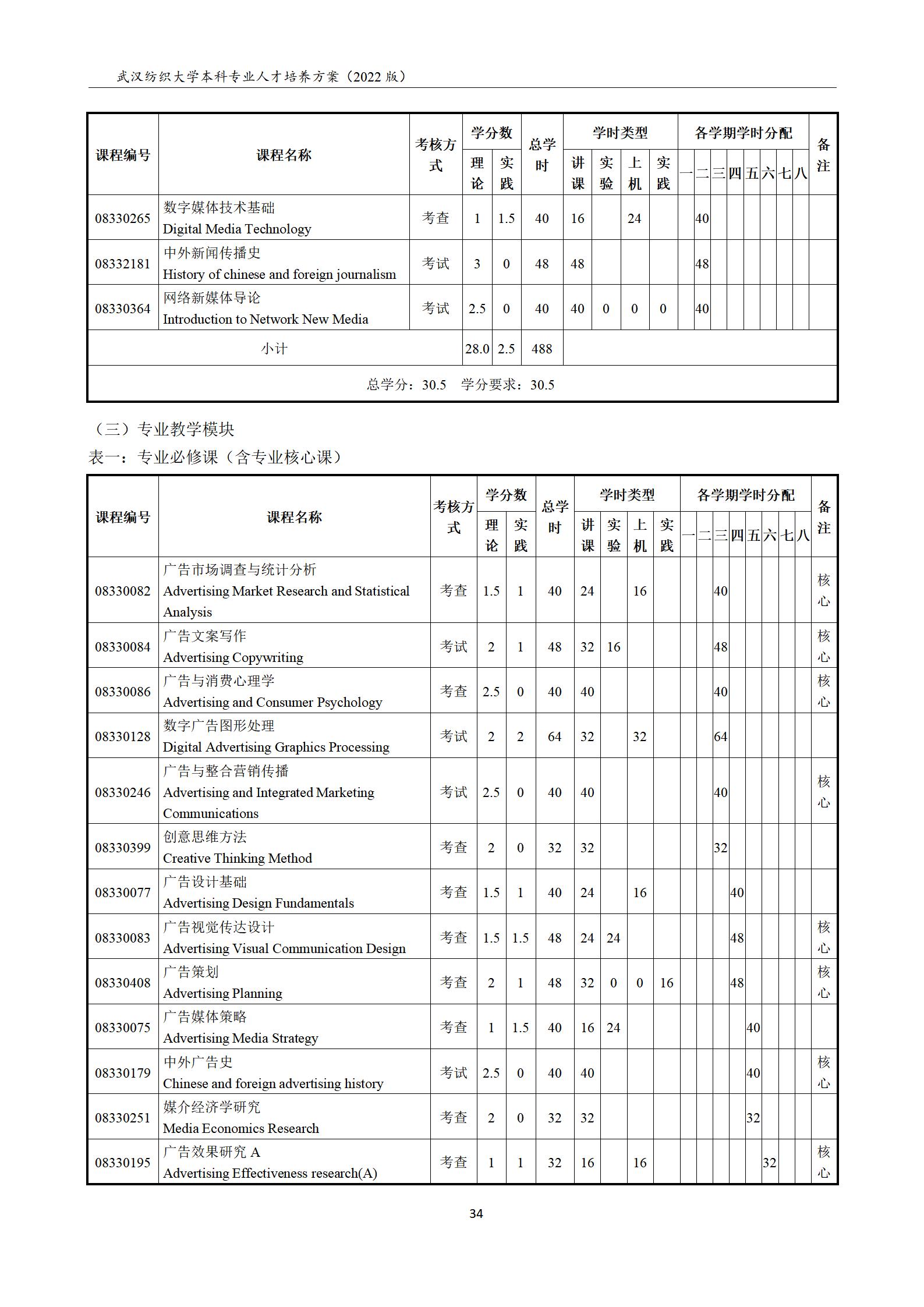 武汉纺织大学本科专业人才培养方案（2022 版）

| 课程编号 | 课程名称 | 考核方式 | 学分数 理论 | 学分数 实践 | 总学时 | 学时类型 讲课 | 学时类型 实验 | 学时类型 上机 | 学时类型 实践 | 一 | 二 | 三 | 四 | 五 | 六 | 七 | 八 | 备注 |
|---|---|---|---|---|---|---|---|---|---|---|---|---|---|---|---|---|---|---|
| 08330265 | 数字媒体技术基础 Digital Media Technology | 考查 | 1 | 1.5 | 40 | 16 | | 24 | | | 40 | | | | | | | |
| 08332181 | 中外新闻传播史 History of chinese and foreign journalism | 考试 | 3 | 0 | 48 | 48 | | | | | 48 | | | | | | | |
| 08330364 | 网络新媒体导论 Introduction to Network New Media | 考试 | 2.5 | 0 | 40 | 40 | 0 | 0 | 0 | | 40 | | | | | | | |
| 小计 | | | 28.0 | 2.5 | 488 | | | | | | | | | | | | | |
| 总学分：30.5 学分要求：30.5 | | | | | | | | | | | | | | | | | | |

（三）专业教学模块
表一：专业必修课（含专业核心课）

| 课程编号 | 课程名称 | 考核方式 | 学分数 理论 | 学分数 实践 | 总学时 | 学时类型 讲课 | 学时类型 实验 | 学时类型 上机 | 学时类型 实践 | 一 | 二 | 三 | 四 | 五 | 六 | 七 | 八 | 备注 |
|---|---|---|---|---|---|---|---|---|---|---|---|---|---|---|---|---|---|---|
| 08330082 | 广告市场调查与统计分析 Advertising Market Research and Statistical Analysis | 考查 | 1.5 | 1 | 40 | 24 | | 16 | | | | 40 | | | | | | 核心 |
| 08330084 | 广告文案写作 Advertising Copywriting | 考试 | 2 | 1 | 48 | 32 | 16 | | | | | 48 | | | | | | 核心 |
| 08330086 | 广告与消费心理学 Advertising and Consumer Psychology | 考查 | 2.5 | 0 | 40 | 40 | | | | | | 40 | | | | | | 核心 |
| 08330128 | 数字广告图形处理 Digital Advertising Graphics Processing | 考试 | 2 | 2 | 64 | 32 | | 32 | | | | 64 | | | | | | |
| 08330246 | 广告与整合营销传播 Advertising and Integrated Marketing Communications | 考试 | 2.5 | 0 | 40 | 40 | | | | | | 40 | | | | | | 核心 |
| 08330399 | 创意思维方法 Creative Thinking Method | 考查 | 2 | 0 | 32 | 32 | | | | | | 32 | | | | | | |
| 08330077 | 广告设计基础 Advertising Design Fundamentals | 考查 | 1.5 | 1 | 40 | 24 | | 16 | | | | | 40 | | | | | |
| 08330083 | 广告视觉传达设计 Advertising Visual Communication Design | 考查 | 1.5 | 1.5 | 48 | 24 | 24 | | | | | | 48 | | | | | 核心 |
| 08330408 | 广告策划 Advertising Planning | 考查 | 2 | 1 | 48 | 32 | 0 | 0 | 16 | | | | 48 | | | | | 核心 |
| 08330075 | 广告媒体策略 Advertising Media Strategy | 考查 | 1 | 1.5 | 40 | 16 | 24 | | | | | | | 40 | | | | |
| 08330179 | 中外广告史 Chinese and foreign advertising history | 考试 | 2.5 | 0 | 40 | 40 | | | | | | | | 40 | | | | 核心 |
| 08330251 | 媒介经济学研究 Media Economics Research | 考查 | 2 | 0 | 32 | 32 | | | | | | | | 32 | | | | |
| 08330195 | 广告效果研究 A Advertising Effectiveness research(A) | 考查 | 1 | 1 | 32 | 16 | | 16 | | | | | | | 32 | | | 核心 |

34